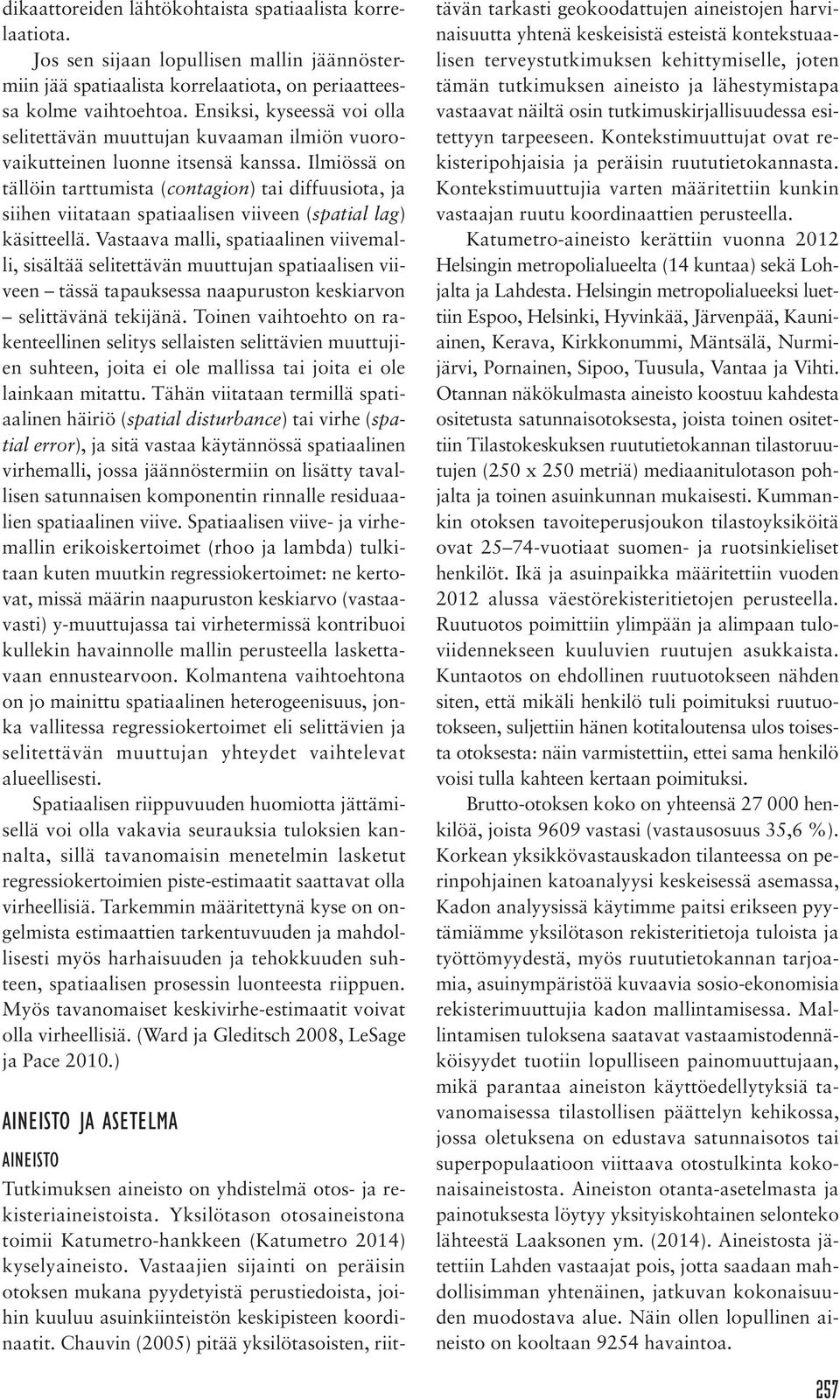 dikaattoreiden lähtökohtaista spatiaalista korrelaatiota.

Jos sen sijaan lopullisen mallin jäännöstermiin jää spatiaalista korrelaatiota, on periaatteessa kolme vaihtoehtoa. Ensiksi, kyseessä voi olla selitettävän muuttujan kuvaaman ilmiön vuorovaikutteinen luonne itsensä kanssa. Ilmiössä on tällöin tarttumista (contagion) tai diffuusiota, ja siihen viitataan spatiaalisen viiveen (spatial lag) käsitteellä. Vastaava malli, spatiaalinen viivemalli, sisältää selitettävän muuttujan spatiaalisen viiveen – tässä tapauksessa naapuruston keskiarvon – selittävänä tekijänä. Toinen vaihtoehto on rakenteellinen selitys sellaisten selittävien muuttujien suhteen, joita ei ole mallissa tai joita ei ole lainkaan mitattu. Tähän viitataan termillä spatiaalinen häiriö (spatial disturbance) tai virhe (spatial error), ja sitä vastaa käytännössä spatiaalinen virhemalli, jossa jäännöstermiin on lisätty tavallisen satunnaisen komponentin rinnalle residuaalien spatiaalinen viive. Spatiaalisen viive- ja virhemallin erikoiskertoimet (rhoo ja lambda) tulkitaan kuten muutkin regressiokertoimet: ne kertovat, missä määrin naapuruston keskiarvo (vastaavasti) y-muuttujassa tai virhetermissä kontribuoi kullekin havainnolle mallin perusteella laskettavaan ennustearvoon. Kolmantena vaihtoehtona on jo mainittu spatiaalinen heterogeenisuus, jonka vallitessa regressiokertoimet eli selittävien ja selitettävän muuttujan yhteydet vaihtelevat alueellisesti.

Spatiaalisen riippuvuuden huomiotta jättämisellä voi olla vakavia seurauksia tuloksien kannalta, sillä tavanomaisin menetelmin lasketut regressiokertoimien piste-estimaatit saattavat olla virheellisiä. Tarkemmin määritettynä kyse on ongelmista estimaattien tarkentuvuuden ja mahdollisesti myös harhaisuuden ja tehokkuuden suhteen, spatiaalisen prosessin luonteesta riippuen. Myös tavanomaiset keskivirhe-estimaatit voivat olla virheellisiä. (Ward ja Gleditsch 2008, LeSage ja Pace 2010.)

AINEISTO JA ASETELMA

AINEISTO

Tutkimuksen aineisto on yhdistelmä otos- ja rekisteriaineistoista. Yksilötason otosaineistona toimii Katumetro-hankkeen (Katumetro 2014) kyselyaineisto. Vastaajien sijainti on peräisin otoksen mukana pyydetyistä perustiedoista, joihin kuuluu asuinkiinteistön keskipisteen koordinaatit. Chauvin (2005) pitää yksilötasoisten, riittävän tarkasti geokoodattujen aineistojen harvinaisuutta yhtenä keskeisistä esteistä kontekstuaalisen terveystutkimuksen kehittymiselle, joten tämän tutkimuksen aineisto ja lähestymistapa vastaavat näiltä osin tutkimuskirjallisuudessa esitettyyn tarpeeseen. Kontekstimuuttujat ovat rekisteripohjaisia ja peräisin ruututietokannasta. Kontekstimuuttujia varten määritettiin kunkin vastaajan ruutu koordinaattien perusteella.

Katumetro-aineisto kerättiin vuonna 2012 Helsingin metropolialueelta (14 kuntaa) sekä Lohjalta ja Lahdesta. Helsingin metropolialueeksi luettiin Espoo, Helsinki, Hyvinkää, Järvenpää, Kauniainen, Kerava, Kirkkonummi, Mäntsälä, Nurmijärvi, Pornainen, Sipoo, Tuusula, Vantaa ja Vihti. Otannan näkökulmasta aineisto koostuu kahdesta ositetusta satunnaisotoksesta, joista toinen ositettiin Tilastokeskuksen ruututietokannan tilastoruutujen (250 x 250 metriä) mediaanitulotason pohjalta ja toinen asuinkunnan mukaisesti. Kummankin otoksen tavoiteperusjoukon tilastoyksiköitä ovat 25–74-vuotiaat suomen- ja ruotsinkieliset henkilöt. Ikä ja asuinpaikka määritettiin vuoden 2012 alussa väestörekisteritietojen perusteella. Ruutuotos poimittiin ylimpään ja alimpaan tuloviidennekseen kuuluvien ruutujen asukkaista. Kuntaotos on ehdollinen ruutuotokseen nähden siten, että mikäli henkilö tuli poimituksi ruutuotokseen, suljettiin hänen kotitaloutensa ulos toisesta otoksesta: näin varmistettiin, ettei sama henkilö voisi tulla kahteen kertaan poimituksi.

Brutto-otoksen koko on yhteensä 27 000 henkilöä, joista 9609 vastasi (vastausosuus 35,6 %). Korkean yksikkövastauskadon tilanteessa on perinpohjainen katoanalyysi keskeisessä asemassa, Kadon analyysissä käytimme paitsi erikseen pyytämiämme yksilötason rekisteritietoja tuloista ja työttömyydestä, myös ruututietokannan tarjoamia, asuinympäristöä kuvaavia sosio-ekonomisia rekisterimuuttujia kadon mallintamisessa. Mallintamisen tuloksena saatavat vastaamistodennäköisyydet tuotiin lopulliseen painomuuttujaan, mikä parantaa aineiston käyttöedellytyksiä tavanomaisessa tilastollisen päättelyn kehikossa, jossa oletuksena on edustava satunnaisotos tai superpopulaatioon viittaava otostulkinta kokonaisaineistosta. Aineiston otanta-asetelmasta ja painotuksesta löytyy yksityiskohtainen selonteko lähteestä Laaksonen ym. (2014). Aineistosta jätettiin Lahden vastaajat pois, jotta saadaan mahdollisimman yhtenäinen, jatkuvan kokonaisuuden muodostava alue. Näin ollen lopullinen aineisto on kooltaan 9254 havaintoa.

257